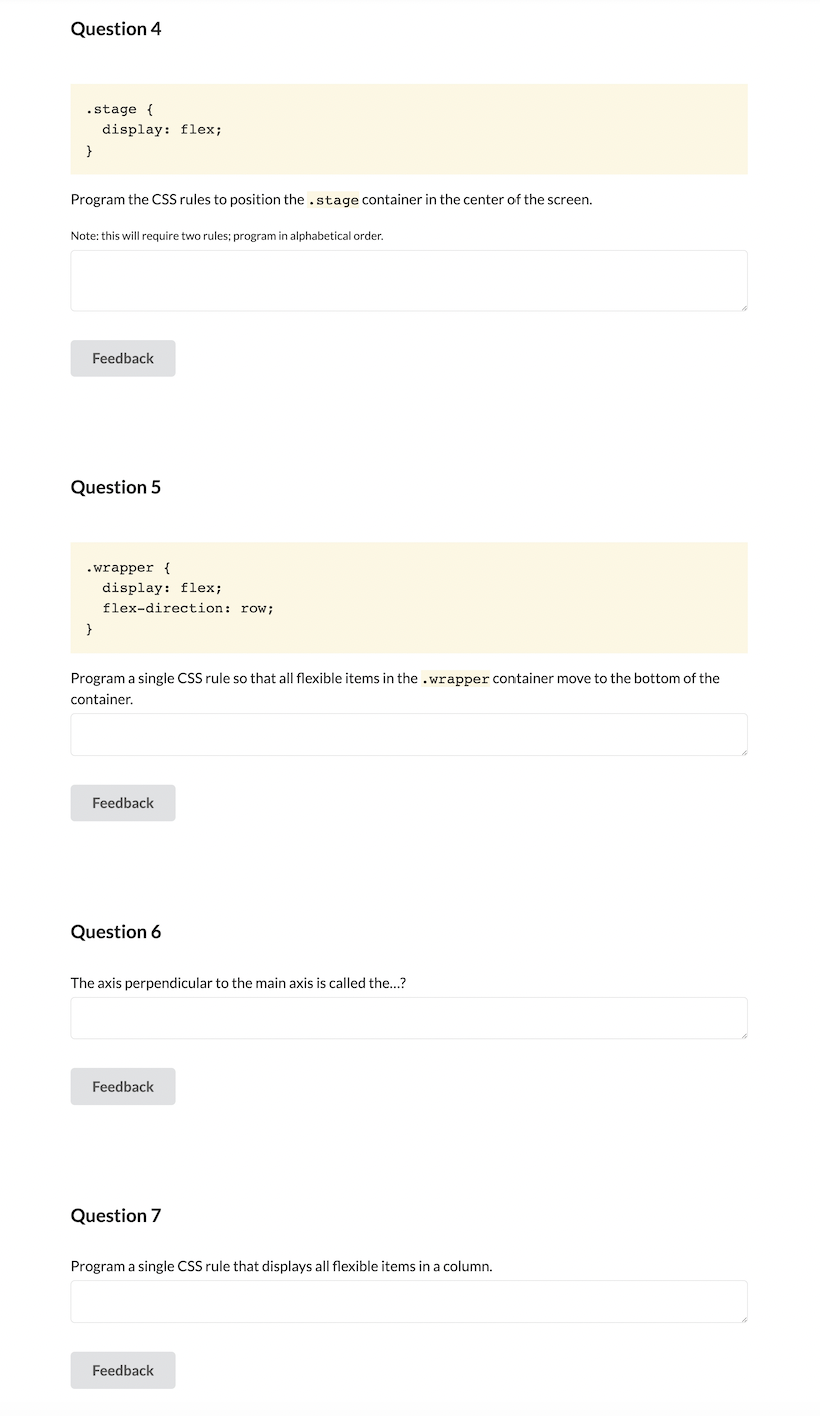 Question 4

.stage {
  display: flex;
}

Program the CSS rules to position the .stage container in the center of the screen.

Note: this will require two rules; program in alphabetical order.

Feedback

Question 5

.wrapper {
  display: flex;
  flex-direction: row;
}

Program a single CSS rule so that all flexible items in the .wrapper container move to the bottom of the container.

Feedback

Question 6

The axis perpendicular to the main axis is called the...?

Feedback

Question 7

Program a single CSS rule that displays all flexible items in a column.

Feedback